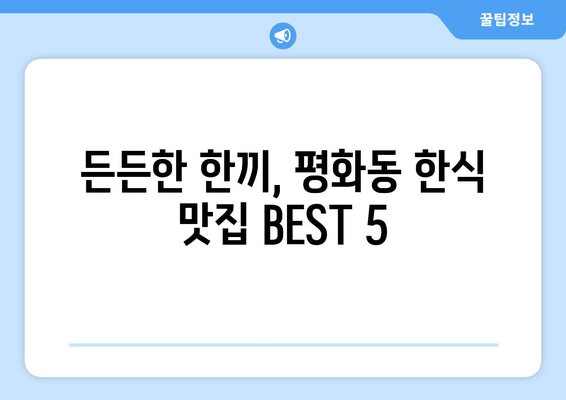 꿀팁정보

든든한 한끼, 평화동 한식 맛집 BEST 5